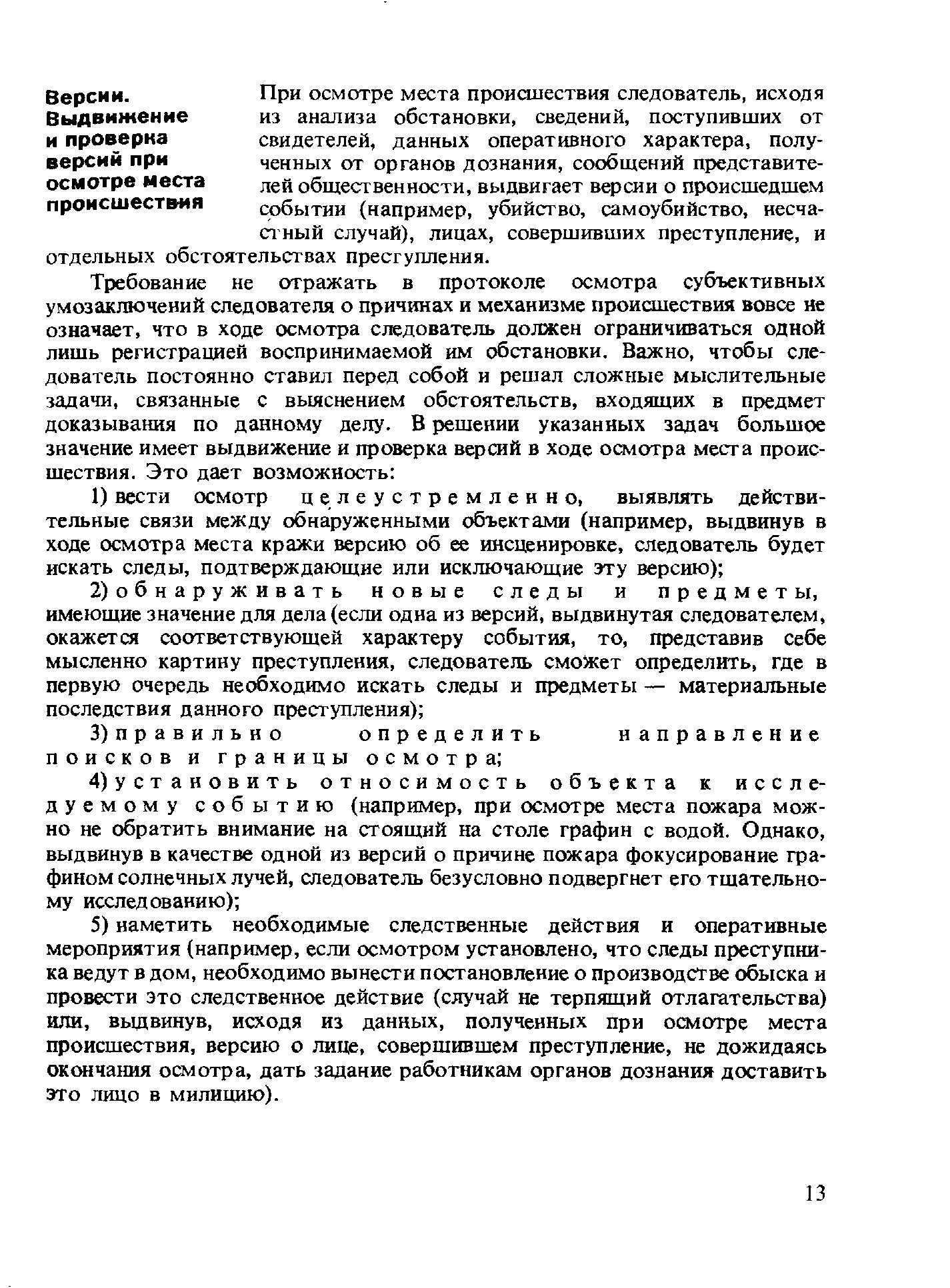 Версии. Выдвижение и проверка версий при осмотре места происшествия

При осмотре места происшествия следователь, исходя из анализа обстановки, сведений, поступивших от свидетелей, данных оперативного характера, полученных от органов дознания, сообщений представителей общественности, выдвигает версии о происшедшем событии (например, убийство, самоубийство, несчастный случай), лицах, совершивших преступление, и отдельных обстоятельствах преступления.

Требование не отражать в протоколе осмотра субъективных умозаключений следователя о причинах и механизме происшествия вовсе не означает, что в ходе осмотра следователь должен ограничиваться одной лишь регистрацией воспринимаемой им обстановки. Важно, чтобы следователь постоянно ставил перед собой и решал сложные мыслительные задачи, связанные с выяснением обстоятельств, входящих в предмет доказывания по данному делу. В решении указанных задач большое значение имеет выдвижение и проверка версий в ходе осмотра места происшествия. Это дает возможность:

1) вести осмотр целеустремленно, выявлять действительные связи между обнаруженными объектами (например, выдвинув в ходе осмотра места кражи версию об ее инсценировке, следователь будет искать следы, подтверждающие или исключающие эту версию);

2) обнаруживать новые следы и предметы, имеющие значение для дела (если одна из версий, выдвинутая следователем, окажется соответствующей характеру события, то, представив себе мысленно картину преступления, следователь сможет определить, где в первую очередь необходимо искать следы и предметы — материальные последствия данного преступления);

3) правильно определить направление поисков и границы осмотра;

4) установить относимость объекта к исследуемому событию (например, при осмотре места пожара можно не обратить внимание на стоящий на столе графин с водой. Однако, выдвинув в качестве одной из версий о причине пожара фокусирование графином солнечных лучей, следователь безусловно подвергнет его тщательному исследованию);

5) наметить необходимые следственные действия и оперативные мероприятия (например, если осмотром установлено, что следы преступника ведут в дом, необходимо вынести постановление о производстве обыска и провести это следственное действие (случай не терпящий отлагательства) или, выдвинув, исходя из данных, полученных при осмотре места происшествия, версию о лице, совершившем преступление, не дожидаясь окончания осмотра, дать задание работникам органов дознания доставить это лицо в милицию).

13